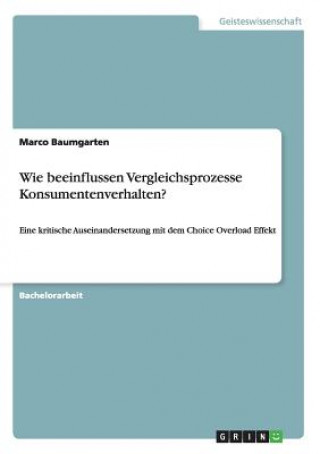 Geisteswissenschaft

Marco Baumgarten

Wie beeinflussen Vergleichsprozesse Konsumentenverhalten?

Eine kritische Auseinandersetzung mit dem Choice Overload Effekt

Bachelorarbeit

GRIN